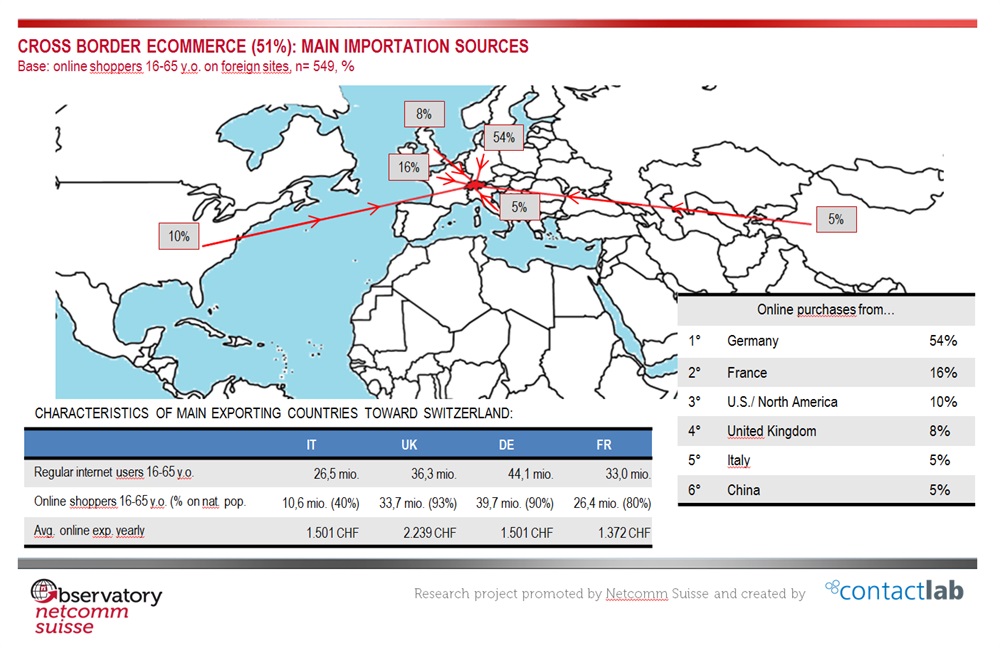 CROSS BORDER ECOMMERCE (51%): MAIN IMPORTATION SOURCES
Base: online shoppers 16-65 y.o. on foreign sites, n= 549, %

8%

54%

16%

5%

10%

5%

Online purchases from...

1° Germany 54%
2° France 16%
3° U.S./ North America 10%
4° United Kingdom 8%
5° Italy 5%
6° China 5%

CHARACTERISTICS OF MAIN EXPORTING COUNTRIES TOWARD SWITZERLAND:

| | IT | UK | DE | FR |
|---|---|---|---|---|
| Regular internet users 16-65 y.o. | 26,5 mio. | 36,3 mio. | 44,1 mio. | 33,0 mio. |
| Online shoppers 16-65 y.o. (% on nat. pop. | 10,6 mio. (40%) | 33,7 mio. (93%) | 39,7 mio. (90%) | 26,4 mio. (80%) |
| Avg. online exp. yearly | 1.501 CHF | 2.239 CHF | 1.501 CHF | 1.372 CHF |

observatory
netcomm
suisse

Research project promoted by Netcomm Suisse and created by contactlab